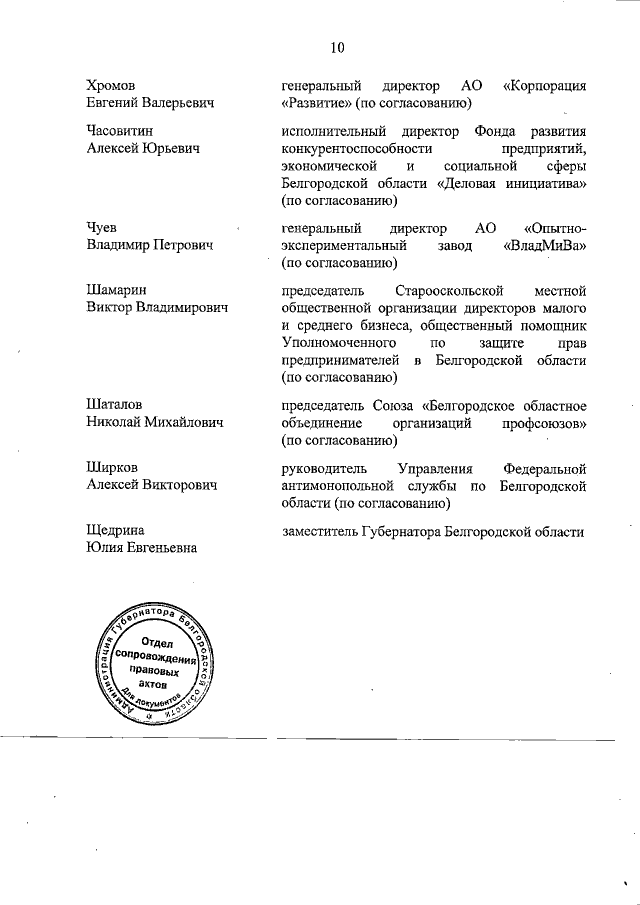 10

Хромов Евгений Валерьевич

генеральный директор АО «Корпорация «Развитие» (по согласованию)

Часовитин Алексей Юрьевич

исполнительный директор Фонда развития конкурентоспособности предприятий, экономической и социальной сферы Белгородской области «Деловая инициатива» (по согласованию)

Чуев Владимир Петрович

генеральный директор АО «Опытно-экспериментальный завод «ВладМиВа» (по согласованию)

Шамарин Виктор Владимирович

председатель Старооскольской местной общественной организации директоров малого и среднего бизнеса, общественный помощник Уполномоченного по защите прав предпринимателей в Белгородской области (по согласованию)

Шаталов Николай Михайлович

председатель Союза «Белгородское областное объединение организаций профсоюзов» (по согласованию)

Ширков Алексей Викторович

руководитель Управления Федеральной антимонопольной службы по Белгородской области (по согласованию)

Щедрина Юлия Евгеньевна

заместитель Губернатора Белгородской области

Администрация Губернатора Белгородской области
Отдел сопровождения правовых актов
Для документов